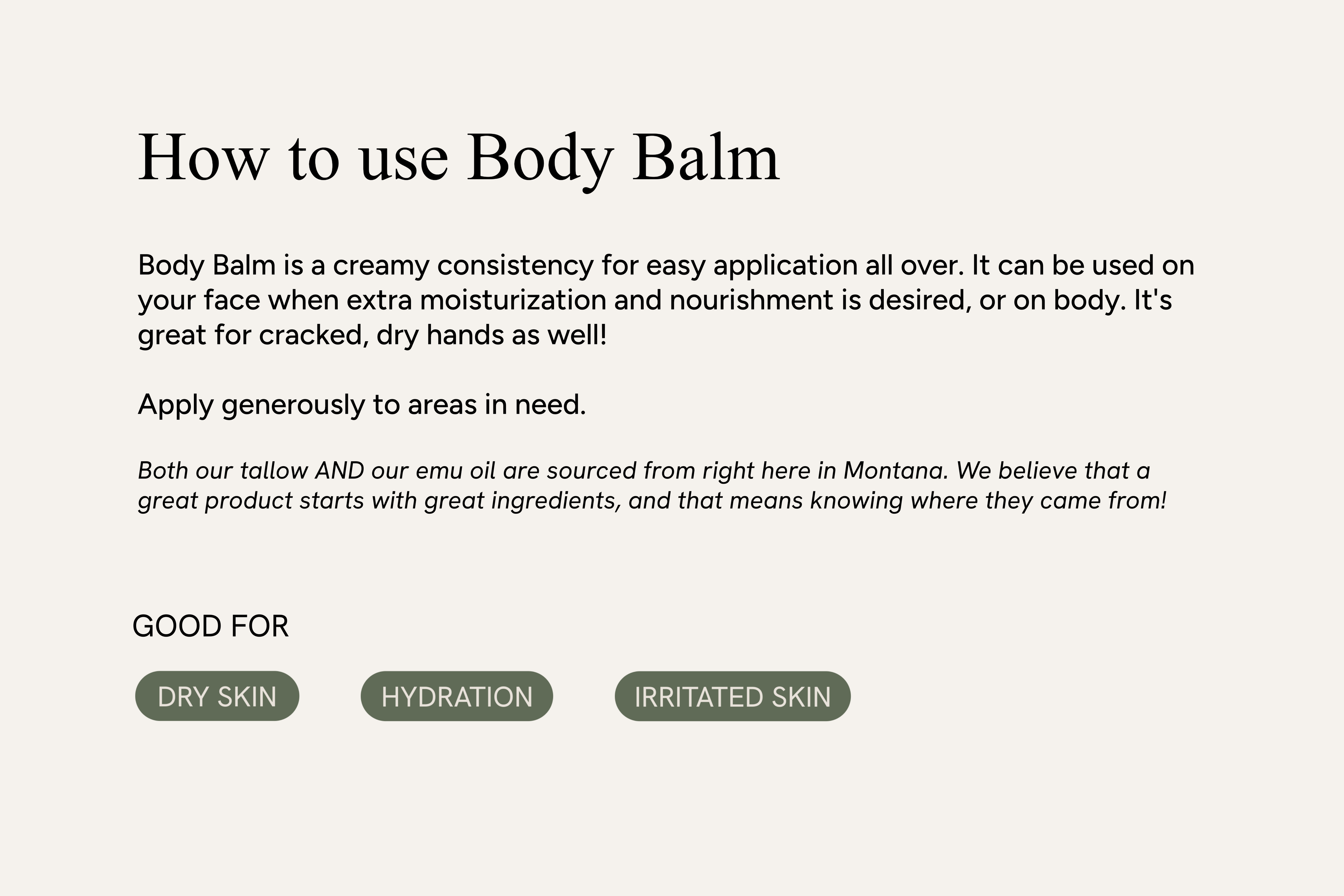 How to use Body Balm

Body Balm is a creamy consistency for easy application all over. It can be used on your face when extra moisturization and nourishment is desired, or on body. It's great for cracked, dry hands as well!

Apply generously to areas in need.

Both our tallow AND our emu oil are sourced from right here in Montana. We believe that a great product starts with great ingredients, and that means knowing where they came from!

GOOD FOR

DRY SKIN

HYDRATION

IRRITATED SKIN